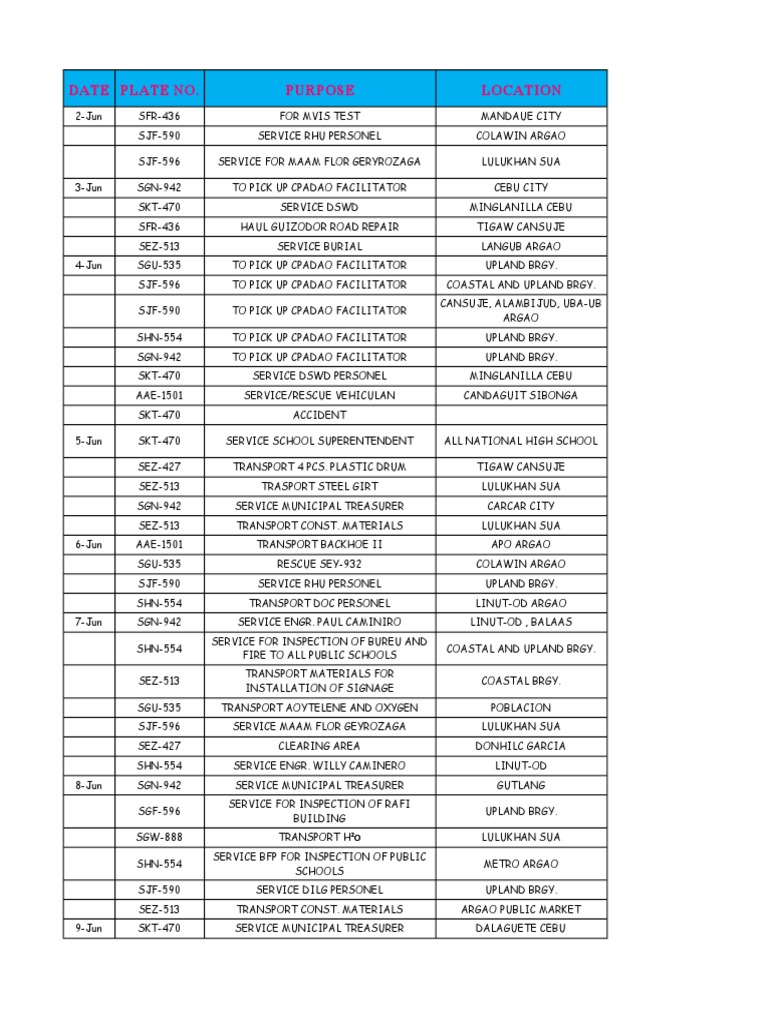 | DATE | PLATE NO. | PURPOSE | LOCATION |
|---|---|---|---|
| 2-Jun | SFR-436 | FOR MVIS TEST | MANDAUE CITY |
| | SJF-590 | SERVICE RHU PERSONEL | COLAWIN ARGAO |
| | SJF-596 | SERVICE FOR MAAM FLOR GERYROZAGA | LULUKHAN SUA |
| 3-Jun | SGN-942 | TO PICK UP CPADAO FACILITATOR | CEBU CITY |
| | SKT-470 | SERVICE DSWD | MINGLANILLA CEBU |
| | SFR-436 | HAUL GUIZODOR ROAD REPAIR | TIGAW CANSUJE |
| | SEZ-513 | SERVICE BURIAL | LANGUB ARGAO |
| 4-Jun | SGU-535 | TO PICK UP CPADAO FACILITATOR | UPLAND BRGY. |
| | SJF-596 | TO PICK UP CPADAO FACILITATOR | COASTAL AND UPLAND BRGY. |
| | SJF-590 | TO PICK UP CPADAO FACILITATOR | CANSUJE, ALAMBIJUD, UBA-UB ARGAO |
| | SHN-554 | TO PICK UP CPADAO FACILITATOR | UPLAND BRGY. |
| | SGN-942 | TO PICK UP CPADAO FACILITATOR | UPLAND BRGY. |
| | SKT-470 | SERVICE DSWD PERSONEL | MINGLANILLA CEBU |
| | AAE-1501 | SERVICE/RESCUE VEHICULAN | CANDAGUIT SIBONGA |
| | SKT-470 | ACCIDENT | |
| 5-Jun | SKT-470 | SERVICE SCHOOL SUPERENTENDENT | ALL NATIONAL HIGH SCHOOL |
| | SEZ-427 | TRANSPORT 4 PCS. PLASTIC DRUM | TIGAW CANSUJE |
| | SEZ-513 | TRASPORT STEEL GIRT | LULUKHAN SUA |
| | SGN-942 | SERVICE MUNICIPAL TREASURER | CARCAR CITY |
| | SEZ-513 | TRANSPORT CONST. MATERIALS | LULUKHAN SUA |
| 6-Jun | AAE-1501 | TRANSPORT BACKHOE II | APO ARGAO |
| | SGU-535 | RESCUE SEY-932 | COLAWIN ARGAO |
| | SJF-590 | SERVICE RHU PERSONEL | UPLAND BRGY. |
| | SHN-554 | TRANSPORT DOC PERSONEL | LINUT-OD ARGAO |
| 7-Jun | SGN-942 | SERVICE ENGR. PAUL CAMINIRO | LINUT-OD , BALAAS |
| | SHN-554 | SERVICE FOR INSPECTION OF BUREU AND FIRE TO ALL PUBLIC SCHOOLS | COASTAL AND UPLAND BRGY. |
| | SEZ-513 | TRANSPORT MATERIALS FOR INSTALLATION OF SIGNAGE | COASTAL BRGY. |
| | SGU-535 | TRANSPORT AOYTELENE AND OXYGEN | POBLACION |
| | SJF-596 | SERVICE MAAM FLOR GEYROZAGA | LULUKHAN SUA |
| | SEZ-427 | CLEARING AREA | DONHILC GARCIA |
| | SHN-554 | SERVICE ENGR. WILLY CAMINERO | LINUT-OD |
| 8-Jun | SGN-942 | SERVICE MUNICIPAL TREASURER | GUTLANG |
| | SGF-596 | SERVICE FOR INSPECTION OF RAFI BUILDING | UPLAND BRGY. |
| | SGW-888 | TRANSPORT H²o | LULUKHAN SUA |
| | SHN-554 | SERVICE BFP FOR INSPECTION OF PUBLIC SCHOOLS | METRO ARGAO |
| | SJF-590 | SERVICE DILG PERSONEL | UPLAND BRGY. |
| | SEZ-513 | TRANSPORT CONST. MATERIALS | ARGAO PUBLIC MARKET |
| 9-Jun | SKT-470 | SERVICE MUNICIPAL TREASURER | DALAGUETE CEBU |